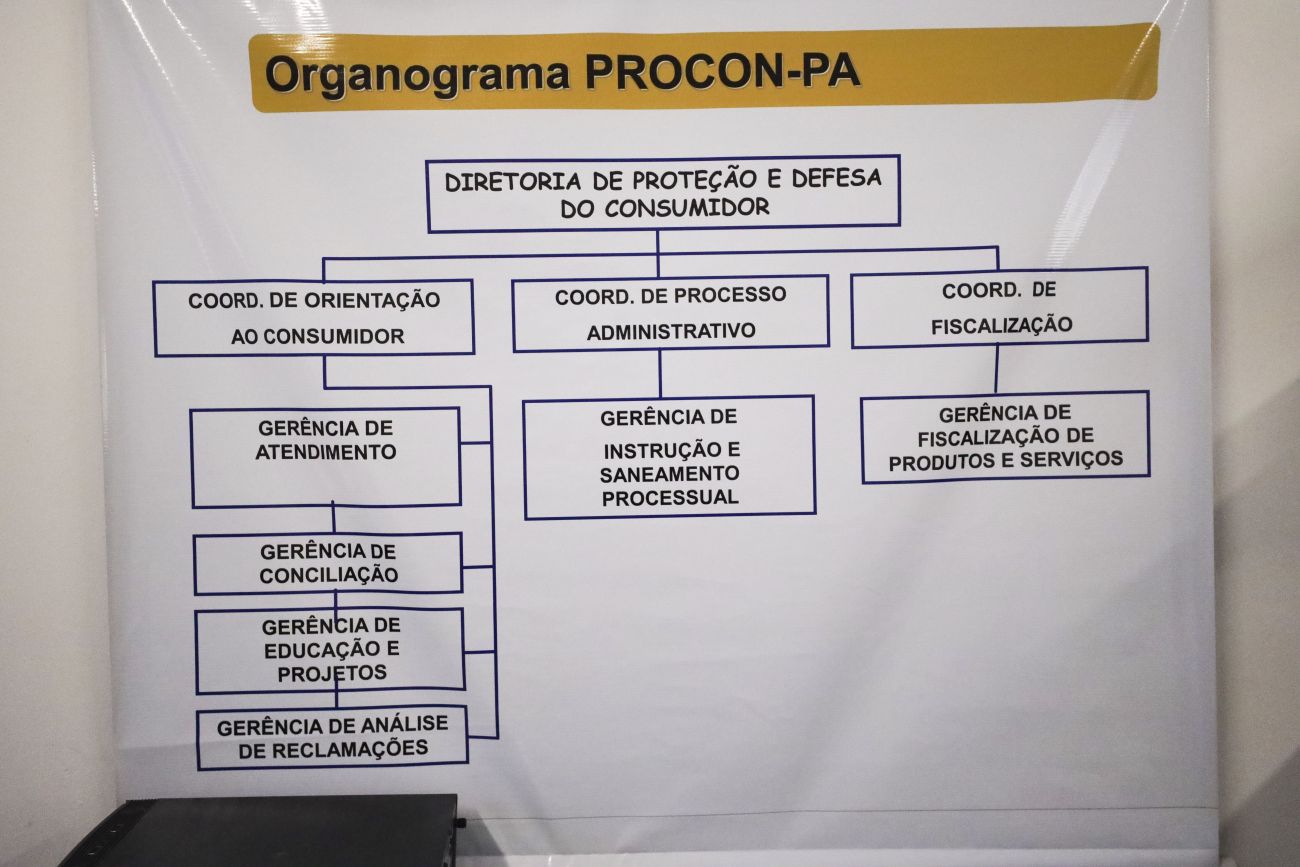 Organograma PROCON-PA

DIRETORIA DE PROTEÇÃO E DEFESA DO CONSUMIDOR

COORD. DE ORIENTAÇÃO AO CONSUMIDOR

COORD. DE PROCESSO ADMINISTRATIVO

COORD. DE FISCALIZAÇÃO

GERÊNCIA DE ATENDIMENTO

GERÊNCIA DE CONCILIAÇÃO

GERÊNCIA DE EDUCAÇÃO E PROJETOS

GERÊNCIA DE ANÁLISE DE RECLAMAÇÕES

GERÊNCIA DE INSTRUÇÃO E SANEAMENTO PROCESSUAL

GERÊNCIA DE FISCALIZAÇÃO DE PRODUTOS E SERVIÇOS